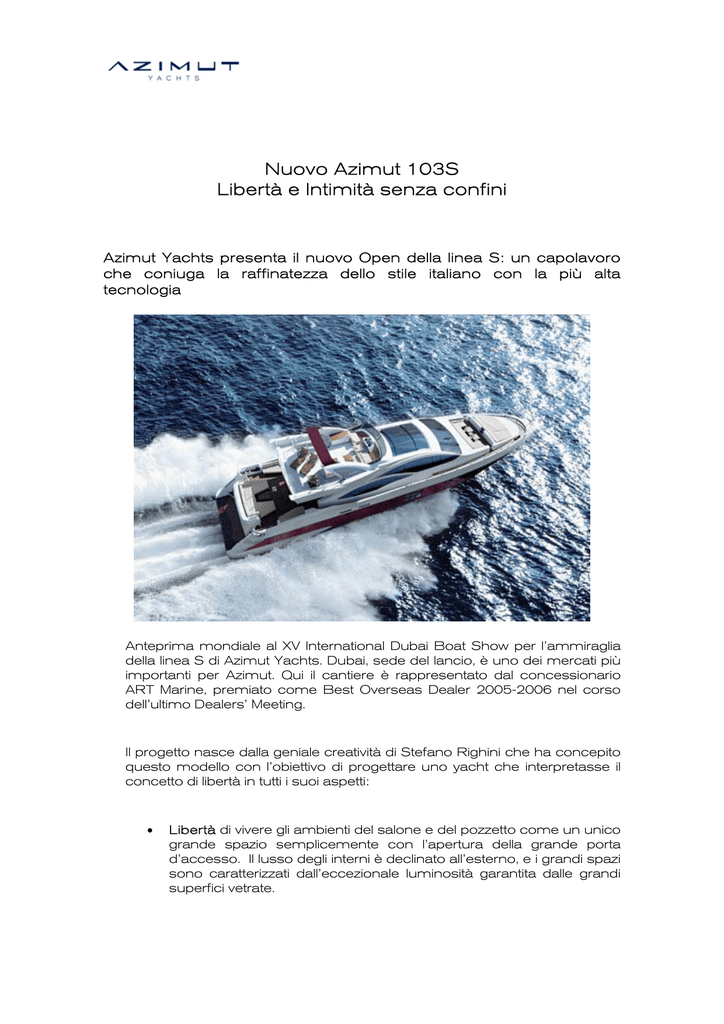 AZIMUT
YACHTS

Nuovo Azimut 103S
Libertà e Intimità senza confini

Azimut Yachts presenta il nuovo Open della linea S: un capolavoro che coniuga la raffinatezza dello stile italiano con la più alta tecnologia

Anteprima mondiale al XV International Dubai Boat Show per l'ammiraglia della linea S di Azimut Yachts. Dubai, sede del lancio, è uno dei mercati più importanti per Azimut. Qui il cantiere è rappresentato dal concessionario ART Marine, premiato come Best Overseas Dealer 2005-2006 nel corso dell'ultimo Dealers' Meeting.

Il progetto nasce dalla geniale creatività di Stefano Righini che ha concepito questo modello con l'obiettivo di progettare uno yacht che interpretasse il concetto di libertà in tutti i suoi aspetti:

• Libertà di vivere gli ambienti del salone e del pozzetto come un unico grande spazio semplicemente con l'apertura della grande porta d'accesso. Il lusso degli interni è declinato all'esterno, e i grandi spazi sono caratterizzati dall'eccezionale luminosità garantita dalle grandi superfici vetrate.